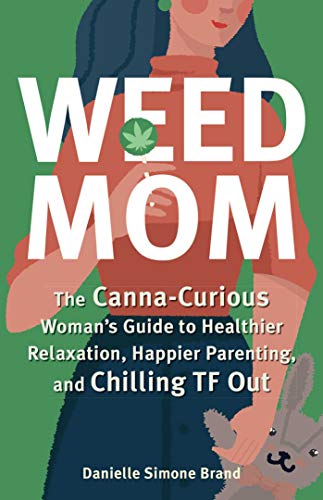 WEED MOM

The Canna-Curious Woman's Guide to Healthier Relaxation, Happier Parenting, and Chilling TF Out

Danielle Simone Brand